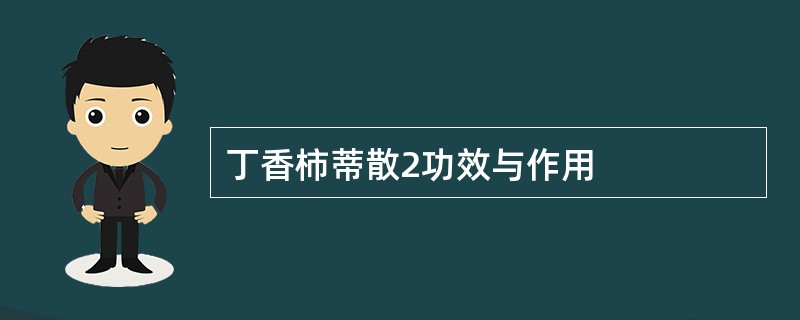 丁香柿蒂散2功效与作用